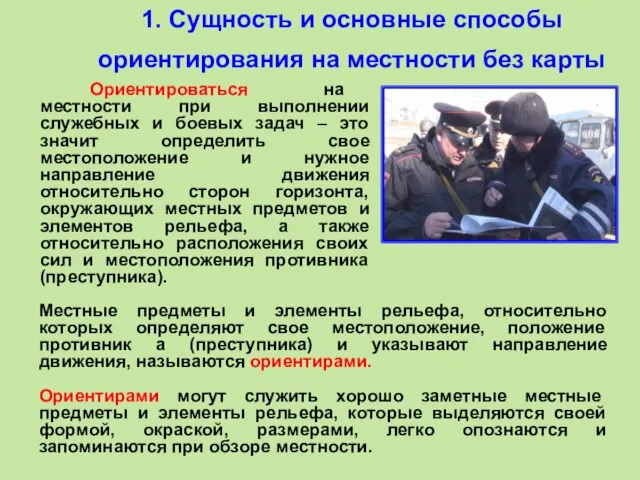 1. Сущность и основные способы ориентирования на местности без карты

Ориентироваться на местности при выполнении служебных и боевых задач – это значит определить свое местоположение и нужное направление движения относительно сторон горизонта, окружающих местных предметов и элементов рельефа, а также относительно расположения своих сил и местоположения противника (преступника).

Местные предметы и элементы рельефа, относительно которых определяют свое местоположение, положение противник а (преступника) и указывают направление движения, называются ориентирами.

Ориентирами могут служить хорошо заметные местные предметы и элементы рельефа, которые выделяются своей формой, окраской, размерами, легко опознаются и запоминаются при обзоре местности.